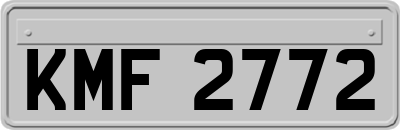 KMF 2772